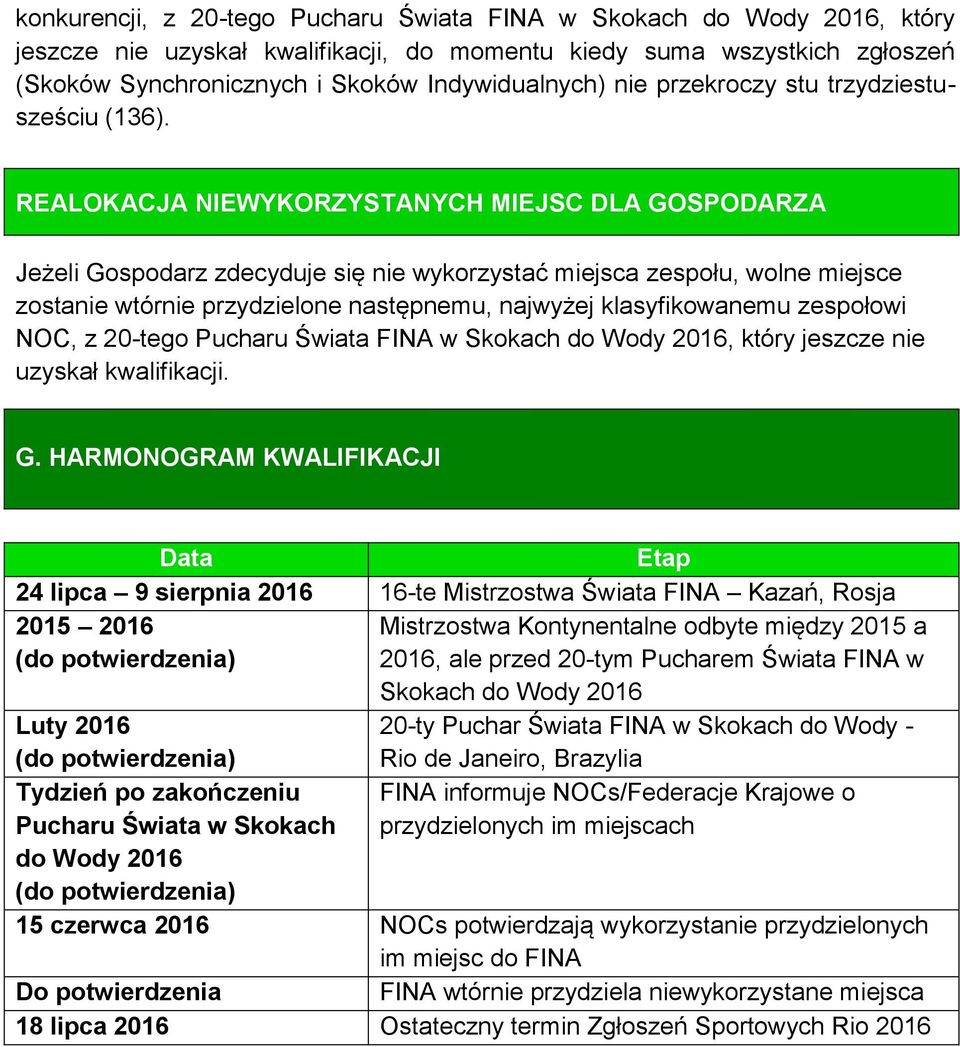 konkurencji, z 20-tego Pucharu Świata FINA w Skokach do Wody 2016, który jeszcze nie uzyskał kwalifikacji, do momentu kiedy suma wszystkich zgłoszeń (Skoków Synchronicznych i Skoków Indywidualnych) nie przekroczy stu trzydziestusześciu (136).

REALOKACJA NIEWYKORZYSTANYCH MIEJSC DLA GOSPODARZA

Jeżeli Gospodarz zdecyduje się nie wykorzystać miejsca zespołu, wolne miejsce zostanie wtórnie przydzielone następnemu, najwyżej klasyfikowanemu zespołowi NOC, z 20-tego Pucharu Świata FINA w Skokach do Wody 2016, który jeszcze nie uzyskał kwalifikacji.

G. HARMONOGRAM KWALIFIKACJI

| Data | Etap |
|---|---|
| 24 lipca – 9 sierpnia 2016 | 16-te Mistrzostwa Świata FINA – Kazań, Rosja |
| 2015 – 2016 (do potwierdzenia) | Mistrzostwa Kontynentalne odbyte między 2015 a 2016, ale przed 20-tym Pucharem Świata FINA w Skokach do Wody 2016 |
| Luty 2016 (do potwierdzenia) | 20-ty Puchar Świata FINA w Skokach do Wody - Rio de Janeiro, Brazylia |
| Tydzień po zakończeniu Pucharu Świata w Skokach do Wody 2016 (do potwierdzenia) | FINA informuje NOCs/Federacje Krajowe o przydzielonych im miejscach |
| 15 czerwca 2016 | NOCs potwierdzają wykorzystanie przydzielonych im miejsc do FINA |
| Do potwierdzenia | FINA wtórnie przydziela niewykorzystane miejsca |
| 18 lipca 2016 | Ostateczny termin Zgłoszeń Sportowych Rio 2016 |